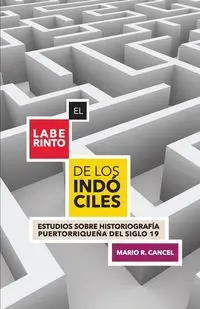 EL

LABE
RINTO

DE LOS
INDÓ
CILES

ESTUDIOS SOBRE HISTORIOGRAFÍA
PUERTORRIQUEÑA DEL SIGLO 19

MARIO R. CANCEL